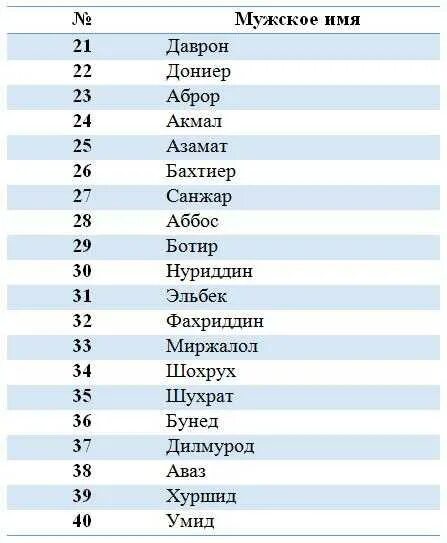 | № | Мужское имя |
|---|---|
| 21 | Даврон |
| 22 | Дониер |
| 23 | Аброр |
| 24 | Акмал |
| 25 | Азамат |
| 26 | Бахтиер |
| 27 | Санжар |
| 28 | Аббос |
| 29 | Ботир |
| 30 | Нуриддин |
| 31 | Эльбек |
| 32 | Фахриддин |
| 33 | Миржалол |
| 34 | Шохрух |
| 35 | Шухрат |
| 36 | Бунед |
| 37 | Дилмурод |
| 38 | Аваз |
| 39 | Хуршид |
| 40 | Умид |